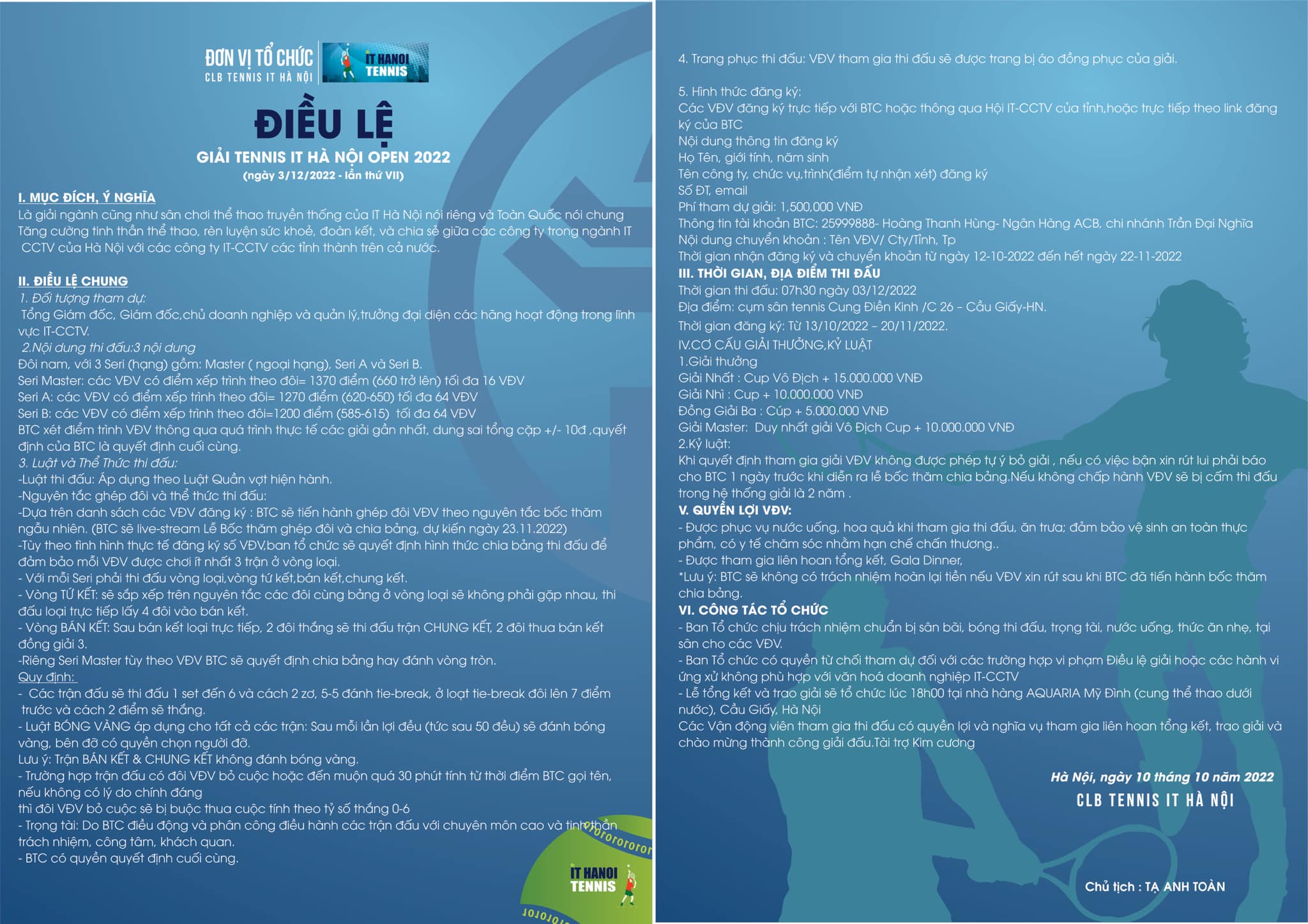 ĐƠN VỊ TỔ CHỨC
CLB TENNIS IT HÀ NỘI
IT HANOI TENNIS

ĐIỀU LỆ
GIẢI TENNIS IT HÀ NỘI OPEN 2022
(ngày 3/12/2022 - lần thứ VII)

I. MỤC ĐÍCH, Ý NGHĨA
Là giải ngành cũng như sân chơi thể thao truyền thống của IT Hà Nội nói riêng và Toàn Quốc nói chung Tăng cường tinh thần thể thao, rèn luyện sức khoẻ, đoàn kết, và chia sẻ giữa các công ty trong ngành IT CCTV của Hà Nội với các công ty IT-CCTV các tỉnh thành trên cả nước.

II. ĐIỀU LỆ CHUNG
1. Đối tượng tham dự:
Tổng Giám đốc, Giám đốc,chủ doanh nghiệp và quản lý,trưởng đại diện các hãng hoạt động trong lĩnh vực IT-CCTV.
2.Nội dung thi đấu:3 nội dung
Đôi nam, với 3 Seri (hạng) gồm: Master ( ngoại hạng), Seri A và Seri B.
Seri Master: các VĐV có điểm xếp trình theo đôi= 1370 điểm (660 trở lên) tối đa 16 VĐV
Seri A: các VĐV có điểm xếp trình theo đôi= 1270 điểm (620-650) tối đa 64 VĐV
Seri B: các VĐV có điểm xếp trình theo đôi=1200 điểm (585-615) tối đa 64 VĐV
BTC xét điểm trình VĐV thông qua quá trình thực tế các giải gần nhất, dung sai tổng cặp +/- 10đ ,quyết định của BTC là quyết định cuối cùng.
3. Luật và Thể Thức thi đấu:
-Luật thi đấu: Áp dụng theo Luật Quần vợt hiện hành.
-Nguyên tắc ghép đôi và thể thức thi đấu:
-Dựa trên danh sách các VĐV đăng ký : BTC sẽ tiến hành ghép đôi VĐV theo nguyên tắc bốc thăm ngẫu nhiên. (BTC sẽ live-stream Lễ Bốc thăm ghép đôi và chia bảng, dự kiến ngày 23.11.2022)
-Tùy theo tình hình thực tế đăng ký số VĐV,ban tổ chức sẽ quyết định hình thức chia bảng thi đấu để đảm bảo mỗi VĐV được chơi ít nhất 3 trận ở vòng loại.
- Với mỗi Seri phải thi đấu vòng loại,vòng tứ kết,bán kết,chung kết.
- Vòng TỨ KẾT: sẽ sắp xếp trên nguyên tắc các đôi cùng bảng ở vòng loại sẽ không phải gặp nhau, thi đấu loại trực tiếp lấy 4 đôi vào bán kết.
- Vòng BÁN KẾT: Sau bán kết loại trực tiếp, 2 đôi thắng sẽ thi đấu trận CHUNG KẾT, 2 đôi thua bán kết đồng giải 3.
-Riêng Seri Master tùy theo VĐV BTC sẽ quyết định chia bảng hay đánh vòng tròn.
Quy định:
- Các trận đấu sẽ thi đấu 1 set đến 6 và cách 2 zơ, 5-5 đánh tie-break, ở loạt tie-break đôi lên 7 điểm trước và cách 2 điểm sẽ thắng.
- Luật BÓNG VÀNG áp dụng cho tất cả các trận: Sau mỗi lần lợi đều (tức sau 50 đều) sẽ đánh bóng vàng, bên đỡ có quyền chọn người đỡ.
Lưu ý: Trận BÁN KẾT & CHUNG KẾT không đánh bóng vàng.
- Trường hợp trận đấu có đôi VĐV bỏ cuộc hoặc đến muộn quá 30 phút tính từ thời điểm BTC gọi tên, nếu không có lý do chính đáng
thì đôi VĐV bỏ cuộc sẽ bị buộc thua cuộc tính theo tỷ số thắng 0-6
- Trọng tài: Do BTC điều động và phân công điều hành các trận đấu với chuyên môn cao và tinh thần trách nhiệm, công tâm, khách quan.
- BTC có quyền quyết định cuối cùng.

IT HANOI TENNIS

4. Trang phục thi đấu: VĐV tham gia thi đấu sẽ được trang bị áo đồng phục của giải.

5. Hình thức đăng ký:
Các VĐV đăng ký trực tiếp với BTC hoặc thông qua Hội IT-CCTV của tỉnh,hoặc trực tiếp theo link đăng ký của BTC
Nội dung thông tin đăng ký
Họ Tên, giới tính, năm sinh
Tên công ty, chức vụ,trình(điểm tự nhận xét) đăng ký
Số ĐT, email
Phí tham dự giải: 1,500,000 VNĐ
Thông tin tài khoản BTC: 25999888- Hoàng Thanh Hùng- Ngân Hàng ACB, chi nhánh Trần Đại Nghĩa
Nội dung chuyển khoản : Tên VĐV/ Cty/Tỉnh, Tp
Thời gian nhận đăng ký và chuyển khoản từ ngày 12-10-2022 đến hết ngày 22-11-2022
III. THỜI GIAN, ĐỊA ĐIỂM THI ĐẤU
Thời gian thi đấu: 07h30 ngày 03/12/2022
Địa điểm: cụm sân tennis Cung Điền Kinh /C 26 – Cầu Giấy-HN.
Thời gian đăng ký: Từ 13/10/2022 – 20/11/2022.
IV.CƠ CẤU GIẢI THƯỞNG,KỶ LUẬT
1.Giải thưởng
Giải Nhất : Cup Vô Địch + 15.000.000 VNĐ
Giải Nhì : Cup + 10.000.000 VNĐ
Đồng Giải Ba : Cúp + 5.000.000 VNĐ
Giải Master: Duy nhất giải Vô Địch Cup + 10.000.000 VNĐ
2.Kỷ luật:
Khi quyết định tham gia giải VĐV không được phép tự ý bỏ giải , nếu có việc bận xin rút lui phải báo cho BTC 1 ngày trước khi diễn ra lễ bốc thăm chia bảng.Nếu không chấp hành VĐV sẽ bị cấm thi đấu trong hệ thống giải là 2 năm .
V. QUYỀN LỢI VĐV:
- Được phục vụ nước uống, hoa quả khi tham gia thi đấu, ăn trưa; đảm bảo vệ sinh an toàn thực phẩm, có y tế chăm sóc nhằm hạn chế chấn thương..
- Được tham gia liên hoan tổng kết, Gala Dinner,
*Lưu ý: BTC sẽ không có trách nhiệm hoàn lại tiền nếu VĐV xin rút sau khi BTC đã tiến hành bốc thăm chia bảng.
VI. CÔNG TÁC TỔ CHỨC
- Ban Tổ chức chịu trách nhiệm chuẩn bị sân bãi, bóng thi đấu, trọng tài, nước uống, thức ăn nhẹ, tại sân cho các VĐV.
- Ban Tổ chức có quyền từ chối tham dự đối với các trường hợp vi phạm Điều lệ giải hoặc các hành vi ứng xử không phù hợp với văn hoá doanh nghiệp IT-CCTV
- Lễ tổng kết và trao giải sẽ tổ chức lúc 18h00 tại nhà hàng AQUARIA Mỹ Đình (cung thể thao dưới nước), Cầu Giấy, Hà Nội
Các Vận động viên tham gia thi đấu có quyền lợi và nghĩa vụ tham gia liên hoan tổng kết, trao giải và chào mừng thành công giải đấu.Tài trợ Kim cương

Hà Nội, ngày 10 tháng 10 năm 2022
CLB TENNIS IT HÀ NỘI

Chủ tịch : TẠ ANH TOÀN